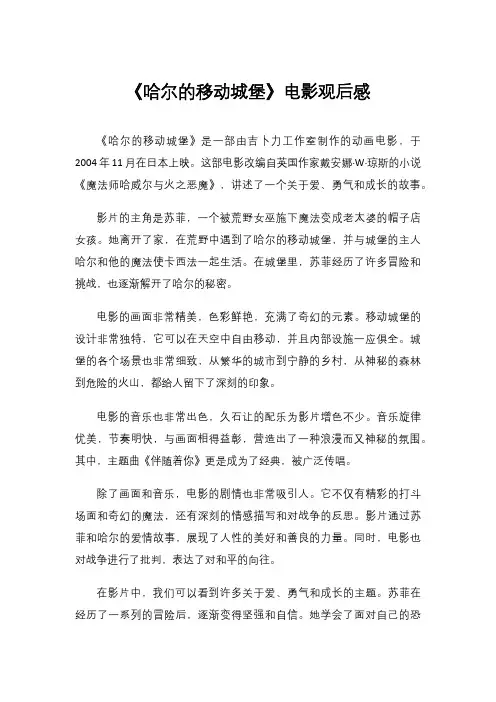 《哈尔的移动城堡》电影观后感

《哈尔的移动城堡》是一部由吉卜力工作室制作的动画电影，于2004年11月在日本上映。这部电影改编自英国作家戴安娜·W·琼斯的小说《魔法师哈威尔与火之恶魔》，讲述了一个关于爱、勇气和成长的故事。

影片的主角是苏菲，一个被荒野女巫施下魔法变成老太婆的帽子店女孩。她离开了家，在荒野中遇到了哈尔的移动城堡，并与城堡的主人哈尔和他的魔法使卡西法一起生活。在城堡里，苏菲经历了许多冒险和挑战，也逐渐解开了哈尔的秘密。

电影的画面非常精美，色彩鲜艳，充满了奇幻的元素。移动城堡的设计非常独特，它可以在天空中自由移动，并且内部设施一应俱全。城堡的各个场景也非常细致，从繁华的城市到宁静的乡村，从神秘的森林到危险的火山，都给人留下了深刻的印象。

电影的音乐也非常出色，久石让的配乐为影片增色不少。音乐旋律优美，节奏明快，与画面相得益彰，营造出了一种浪漫而又神秘的氛围。其中，主题曲《伴随着你》更是成为了经典，被广泛传唱。

除了画面和音乐，电影的剧情也非常吸引人。它不仅有精彩的打斗场面和奇幻的魔法，还有深刻的情感描写和对战争的反思。影片通过苏菲和哈尔的爱情故事，展现了人性的美好和善良的力量。同时，电影也对战争进行了批判，表达了对和平的向往。

在影片中，我们可以看到许多关于爱、勇气和成长的主题。苏菲在经历了一系列的冒险后，逐渐变得坚强和自信。她学会了面对自己的恐